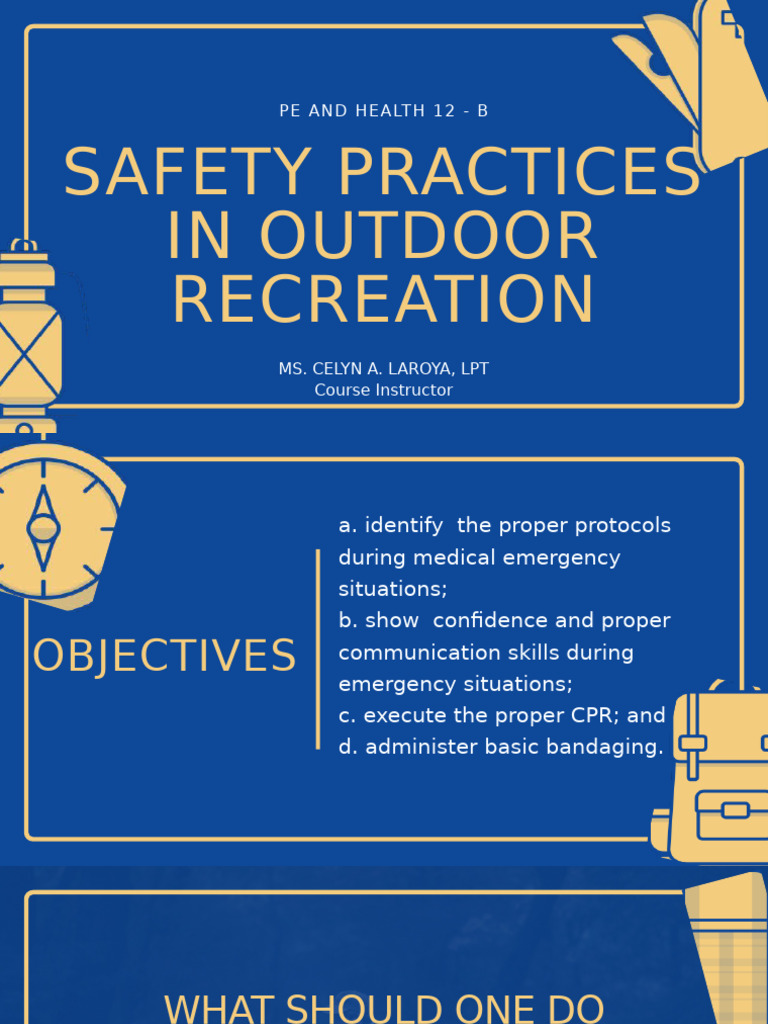 PE AND HEALTH 12 - B

SAFETY PRACTICES IN OUTDOOR RECREATION

MS. CELYN A. LAROYA, LPT
Course Instructor

OBJECTIVES

a. identify the proper protocols during medical emergency situations;
b. show confidence and proper communication skills during emergency situations;
c. execute the proper CPR; and
d. administer basic bandaging.

WHAT SHOULD ONE DO